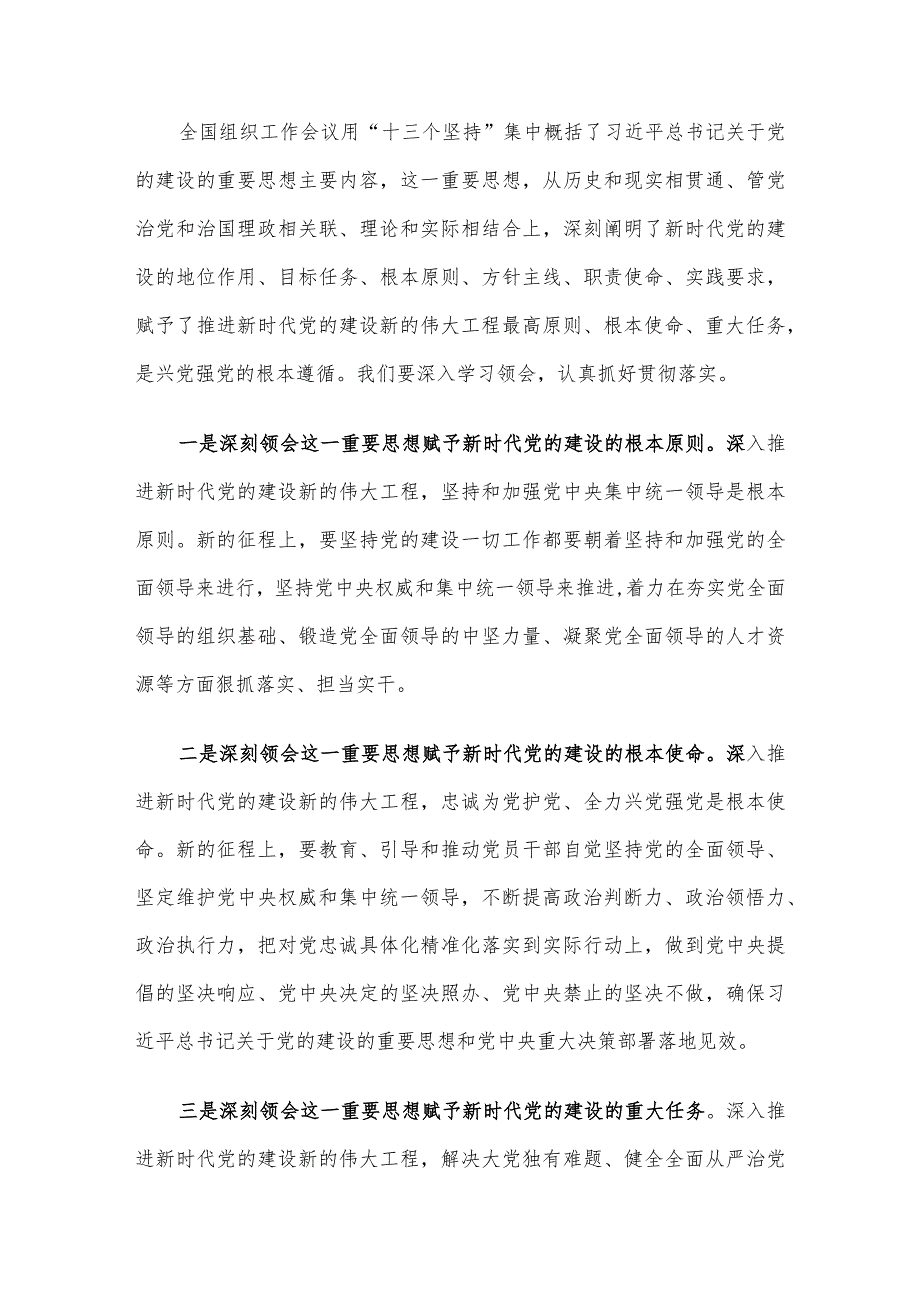 全国组织工作会议用“十三个坚持”集中概括了习近平总书记关于党的建设的重要思想主要内容，这一重要思想，从历史和现实相贯通、管党治党和治国理政相关联、理论和实际相结合上，深刻阐明了新时代党的建设的地位作用、目标任务、根本原则、方针主线、职责使命、实践要求，赋予了推进新时代党的建设新的伟大工程最高原则、根本使命、重大任务，是兴党强党的根本遵循。我们要深入学习领会，认真抓好贯彻落实。

一是深刻领会这一重要思想赋予新时代党的建设的根本原则。深入推进新时代党的建设新的伟大工程，坚持和加强党中央集中统一领导是根本原则。新的征程上，要坚持党的建设一切工作都要朝着坚持和加强党的全面领导来进行，坚持党中央权威和集中统一领导来推进，着力在夯实党全面领导的组织基础、锻造党全面领导的中坚力量、凝聚党全面领导的人才资源等方面狠抓落实、担当实干。

二是深刻领会这一重要思想赋予新时代党的建设的根本使命。深入推进新时代党的建设新的伟大工程，忠诚为党护党、全力兴党强党是根本使命。新的征程上，要教育、引导和推动党员干部自觉坚持党的全面领导、坚定维护党中央权威和集中统一领导，不断提高政治判断力、政治领悟力、政治执行力，把对党忠诚具体化精准化落实到实际行动上，做到党中央提倡的坚决响应、党中央决定的坚决照办、党中央禁止的坚决不做，确保习近平总书记关于党的建设的重要思想和党中央重大决策部署落地见效。

三是深刻领会这一重要思想赋予新时代党的建设的重大任务。深入推进新时代党的建设新的伟大工程，解决大党独有难题、健全全面从严治党